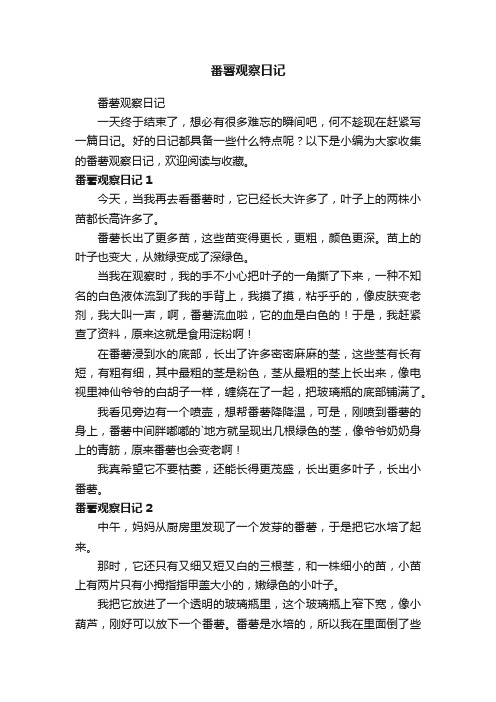 番薯观察日记

番薯观察日记

一天终于结束了，想必有很多难忘的瞬间吧，何不趁现在赶紧写一篇日记。好的日记都具备一些什么特点呢？以下是小编为大家收集的番薯观察日记，欢迎阅读与收藏。

番薯观察日记 1

今天，当我再去看番薯时，它已经长大许多了，叶子上的两株小苗都长高许多了。

番薯长出了更多苗，这些苗变得更长，更粗，颜色更深。苗上的叶子也变大，从嫩绿变成了深绿色。

当我在观察时，我的手不小心把叶子的一角撕了下来，一种不知名的白色液体流到了我的手背上，我摸了摸，粘乎乎的，像皮肤变老剂，我大叫一声，啊，番薯流血啦，它的血是白色的！于是，我赶紧查了资料，原来这就是食用淀粉啊！

在番薯浸到水的底部，长出了许多密密麻麻的茎，这些茎有长有短，有粗有细，其中最粗的茎是粉色，茎从最粗的茎上长出来，像电视里神仙爷爷的白胡子一样，缠绕在了一起，把玻璃瓶的底部铺满了。

我看见旁边有一个喷壶，想帮番薯降降温，可是，刚喷到番薯的身上，番薯中间胖嘟嘟的`地方就呈现出几根绿色的茎，像爷爷奶奶身上的青筋，原来番薯也会变老啊！

我真希望它不要枯萎，还能长得更茂盛，长出更多叶子，长出小番薯。

番薯观察日记 2

中午，妈妈从厨房里发现了一个发芽的番薯，于是把它水培了起来。

那时，它还只有又细又短又白的三根茎，和一株细小的苗，小苗上有两片只有小拇指指甲盖大小的，嫩绿色的小叶子。

我把它放进了一个透明的玻璃瓶里，这个玻璃瓶上窄下宽，像小葫芦，刚好可以放下一个番薯。番薯是水培的，所以我在里面倒了些